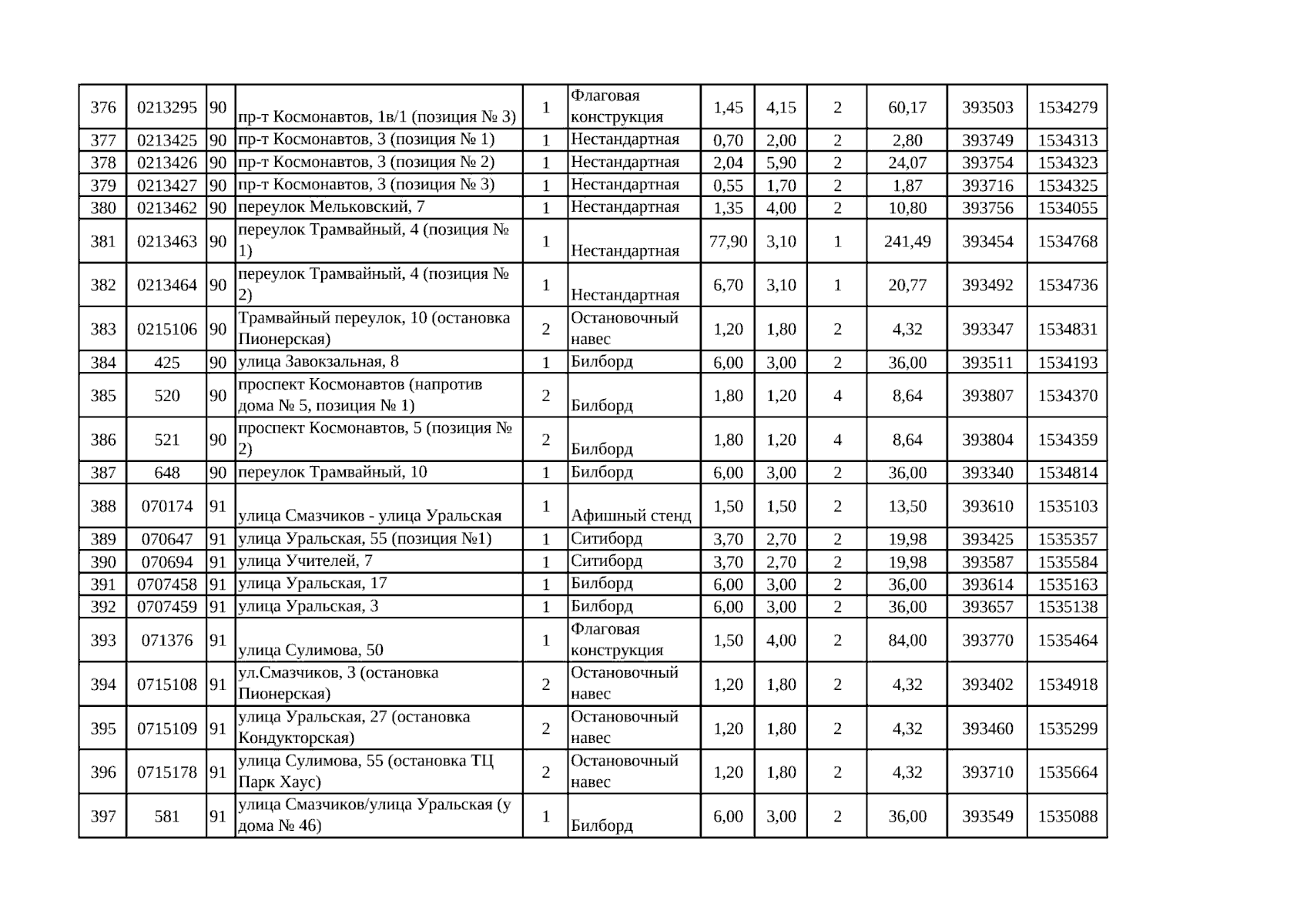 | 376 | 0213295 | 90 | пр-т Космонавтов, 1в/1 (позиция № 3) | 1 | Флаговая конструкция | 1,45 | 4,15 | 2 | 60,17 | 393503 | 1534279 |
|---|---|---|---|---|---|---|---|---|---|---|---|
| 377 | 0213425 | 90 | пр-т Космонавтов, 3 (позиция № 1) | 1 | Нестандартная | 0,70 | 2,00 | 2 | 2,80 | 393749 | 1534313 |
| 378 | 0213426 | 90 | пр-т Космонавтов, 3 (позиция № 2) | 1 | Нестандартная | 2,04 | 5,90 | 2 | 24,07 | 393754 | 1534323 |
| 379 | 0213427 | 90 | пр-т Космонавтов, 3 (позиция № 3) | 1 | Нестандартная | 0,55 | 1,70 | 2 | 1,87 | 393716 | 1534325 |
| 380 | 0213462 | 90 | переулок Мельковский, 7 | 1 | Нестандартная | 1,35 | 4,00 | 2 | 10,80 | 393756 | 1534055 |
| 381 | 0213463 | 90 | переулок Трамвайный, 4 (позиция № 1) | 1 | Нестандартная | 77,90 | 3,10 | 1 | 241,49 | 393454 | 1534768 |
| 382 | 0213464 | 90 | переулок Трамвайный, 4 (позиция № 2) | 1 | Нестандартная | 6,70 | 3,10 | 1 | 20,77 | 393492 | 1534736 |
| 383 | 0215106 | 90 | Трамвайный переулок, 10 (остановка Пионерская) | 2 | Остановочный навес | 1,20 | 1,80 | 2 | 4,32 | 393347 | 1534831 |
| 384 | 425 | 90 | улица Завокзальная, 8 | 1 | Билборд | 6,00 | 3,00 | 2 | 36,00 | 393511 | 1534193 |
| 385 | 520 | 90 | проспект Космонавтов (напротив дома № 5, позиция № 1) | 2 | Билборд | 1,80 | 1,20 | 4 | 8,64 | 393807 | 1534370 |
| 386 | 521 | 90 | проспект Космонавтов, 5 (позиция № 2) | 2 | Билборд | 1,80 | 1,20 | 4 | 8,64 | 393804 | 1534359 |
| 387 | 648 | 90 | переулок Трамвайный, 10 | 1 | Билборд | 6,00 | 3,00 | 2 | 36,00 | 393340 | 1534814 |
| 388 | 070174 | 91 | улица Смазчиков - улица Уральская | 1 | Афишный стенд | 1,50 | 1,50 | 2 | 13,50 | 393610 | 1535103 |
| 389 | 070647 | 91 | улица Уральская, 55 (позиция №1) | 1 | Ситиборд | 3,70 | 2,70 | 2 | 19,98 | 393425 | 1535357 |
| 390 | 070694 | 91 | улица Учителей, 7 | 1 | Ситиборд | 3,70 | 2,70 | 2 | 19,98 | 393587 | 1535584 |
| 391 | 0707458 | 91 | улица Уральская, 17 | 1 | Билборд | 6,00 | 3,00 | 2 | 36,00 | 393614 | 1535163 |
| 392 | 0707459 | 91 | улица Уральская, 3 | 1 | Билборд | 6,00 | 3,00 | 2 | 36,00 | 393657 | 1535138 |
| 393 | 071376 | 91 | улица Сулимова, 50 | 1 | Флаговая конструкция | 1,50 | 4,00 | 2 | 84,00 | 393770 | 1535464 |
| 394 | 0715108 | 91 | ул.Смазчиков, 3 (остановка Пионерская) | 2 | Остановочный навес | 1,20 | 1,80 | 2 | 4,32 | 393402 | 1534918 |
| 395 | 0715109 | 91 | улица Уральская, 27 (остановка Кондукторская) | 2 | Остановочный навес | 1,20 | 1,80 | 2 | 4,32 | 393460 | 1535299 |
| 396 | 0715178 | 91 | улица Сулимова, 55 (остановка ТЦ Парк Хаус) | 2 | Остановочный навес | 1,20 | 1,80 | 2 | 4,32 | 393710 | 1535664 |
| 397 | 581 | 91 | улица Смазчиков/улица Уральская (у дома № 46) | 1 | Билборд | 6,00 | 3,00 | 2 | 36,00 | 393549 | 1535088 |